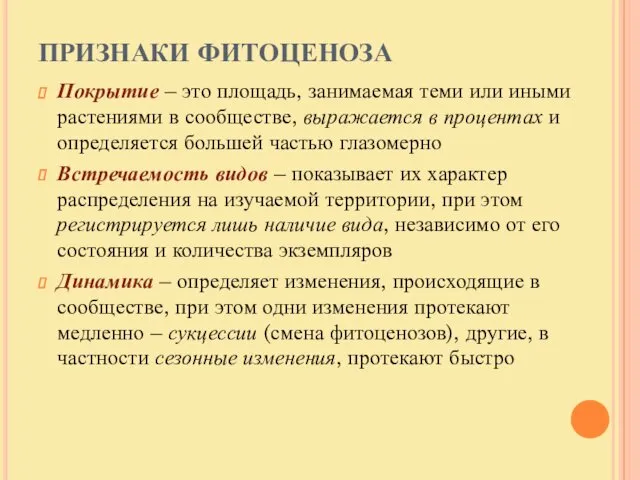 ПРИЗНАКИ ФИТОЦЕНОЗА

Покрытие – это площадь, занимаемая теми или иными растениями в сообществе, выражается в процентах и определяется большей частью глазомерно

Встречаемость видов – показывает их характер распределения на изучаемой территории, при этом регистрируется лишь наличие вида, независимо от его состояния и количества экземпляров

Динамика – определяет изменения, происходящие в сообществе, при этом одни изменения протекают медленно – сукцессии (смена фитоценозов), другие, в частности сезонные изменения, протекают быстро